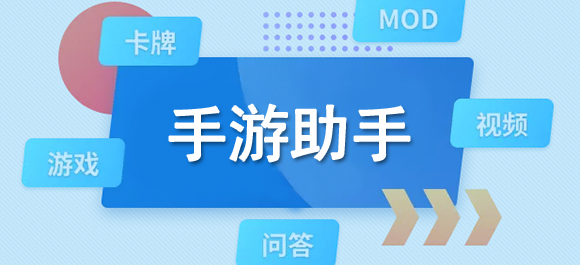 卡牌

MOD

手游助手

视频

游戏

问答